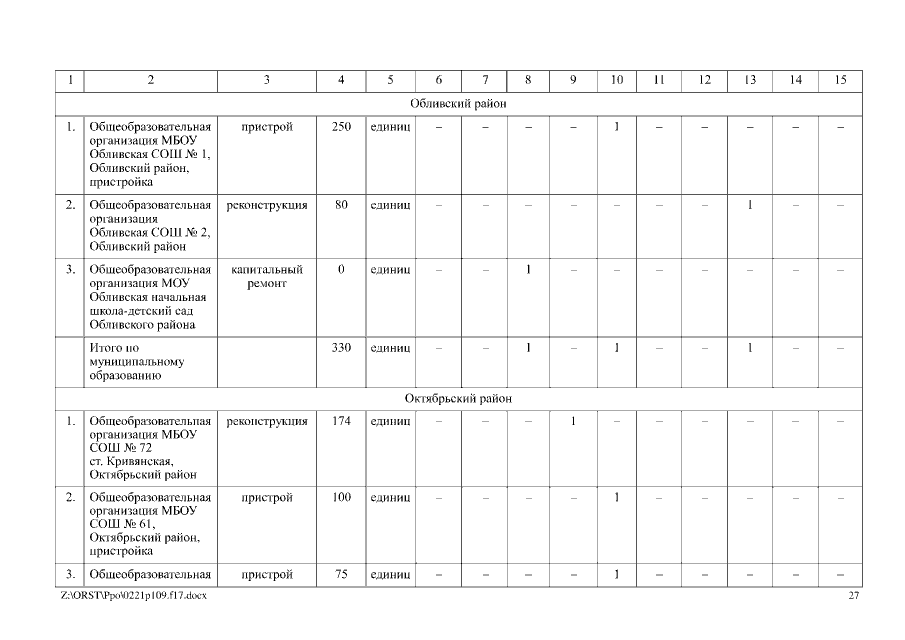 | 1 | 2 | 3 | 4 | 5 | 6 | 7 | 8 | 9 | 10 | 11 | 12 | 13 | 14 | 15 |
|---|---|---|---|---|---|---|---|---|---|---|---|---|---|---|
| Обливский район | | | | | | | | | | | | | | |
| 1. | Общеобразовательная организация МБОУ Обливская СОШ № 1, Обливский район, пристройка | пристрой | 250 | единиц | – | – | – | – | 1 | – | – | – | – | – |
| 2. | Общеобразовательная организация Обливская СОШ № 2, Обливский район | реконструкция | 80 | единиц | – | – | – | – | – | – | – | 1 | – | – |
| 3. | Общеобразовательная организация МОУ Обливская начальная школа-детский сад Обливского района | капитальный ремонт | 0 | единиц | – | – | 1 | – | – | – | – | – | – | – |
| | Итого по муниципальному образованию | | 330 | единиц | – | – | 1 | – | 1 | – | – | 1 | – | – |
| Октябрьский район | | | | | | | | | | | | | | |
| 1. | Общеобразовательная организация МБОУ СОШ № 72 ст. Кривянская, Октябрьский район | реконструкция | 174 | единиц | – | – | – | 1 | – | – | – | – | – | – |
| 2. | Общеобразовательная организация МБОУ СОШ № 61, Октябрьский район, пристройка | пристрой | 100 | единиц | – | – | – | – | 1 | – | – | – | – | – |
| 3. | Общеобразовательная | пристрой | 75 | единиц | – | – | – | – | 1 | – | – | – | – | – |

Z:\ORST\Ppo\0221p109.f17.docx

27